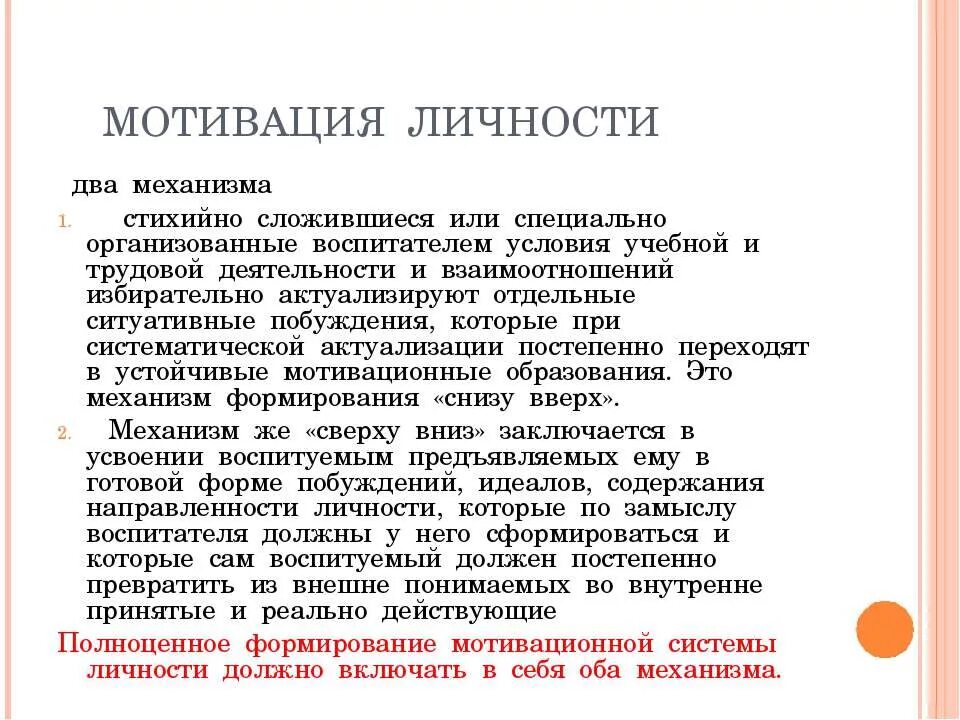 МОТИВАЦИЯ ЛИЧНОСТИ

два механизма

1. стихийно сложившиеся или специально организованные воспитателем условия учебной и трудовой деятельности и взаимоотношений избирательно актуализируют отдельные ситуативные побуждения, которые при систематической актуализации постепенно переходят в устойчивые мотивационные образования. Это механизм формирования «снизу вверх».

2. Механизм же «сверху вниз» заключается в усвоении воспитуемым предъявляемых ему в готовой форме побуждений, идеалов, содержания направленности личности, которые по замыслу воспитателя должны у него сформироваться и которые сам воспитуемый должен постепенно превратить из внешне понимаемых во внутренне принятые и реально действующие

Полноценное формирование мотивационной системы личности должно включать в себя оба механизма.